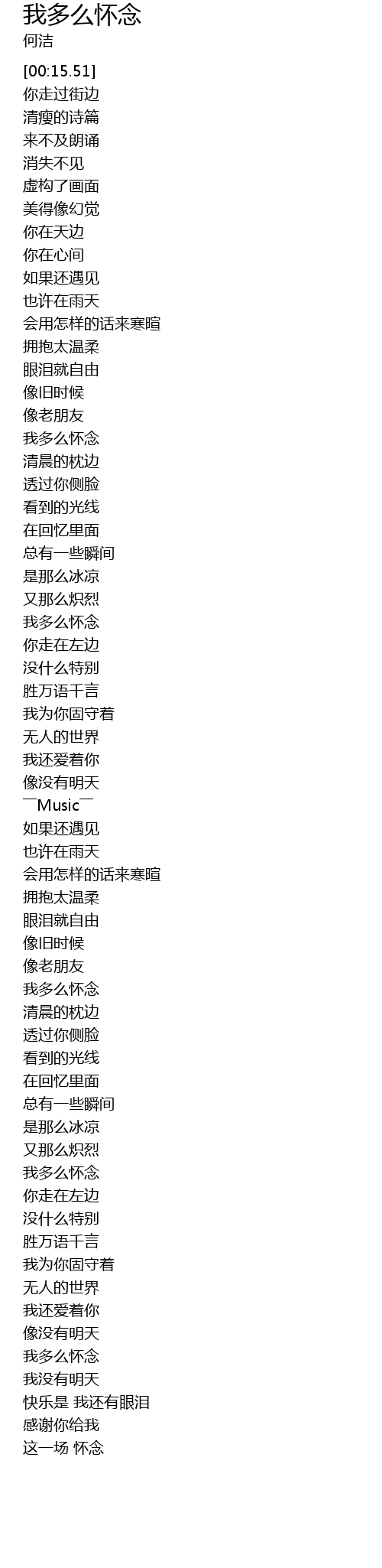 我多么怀念
何洁

[00:15.51]
你走过街边
清瘦的诗篇
来不及朗诵
消失不见
虚构了画面
美得像幻觉
你在天边
你在心间
如果还遇见
也许在雨天
会用怎样的话来寒暄
拥抱太温柔
眼泪就自由
像旧时候
像老朋友
我多么怀念
清晨的枕边
透过你侧脸
看到的光线
在回忆里面
总有一些瞬间
是那么冰凉
又那么炽烈
我多么怀念
你走在左边
没什么特别
胜万语千言
我为你固守着
无人的世界
我还爱着你
像没有明天
￣Music￣
如果还遇见
也许在雨天
会用怎样的话来寒暄
拥抱太温柔
眼泪就自由
像旧时候
像老朋友
我多么怀念
清晨的枕边
透过你侧脸
看到的光线
在回忆里面
总有一些瞬间
是那么冰凉
又那么炽烈
我多么怀念
你走在左边
没什么特别
胜万语千言
我为你固守着
无人的世界
我还爱着你
像没有明天
我多么怀念
我没有明天
快乐是 我还有眼泪
感谢你给我
这一场 怀念